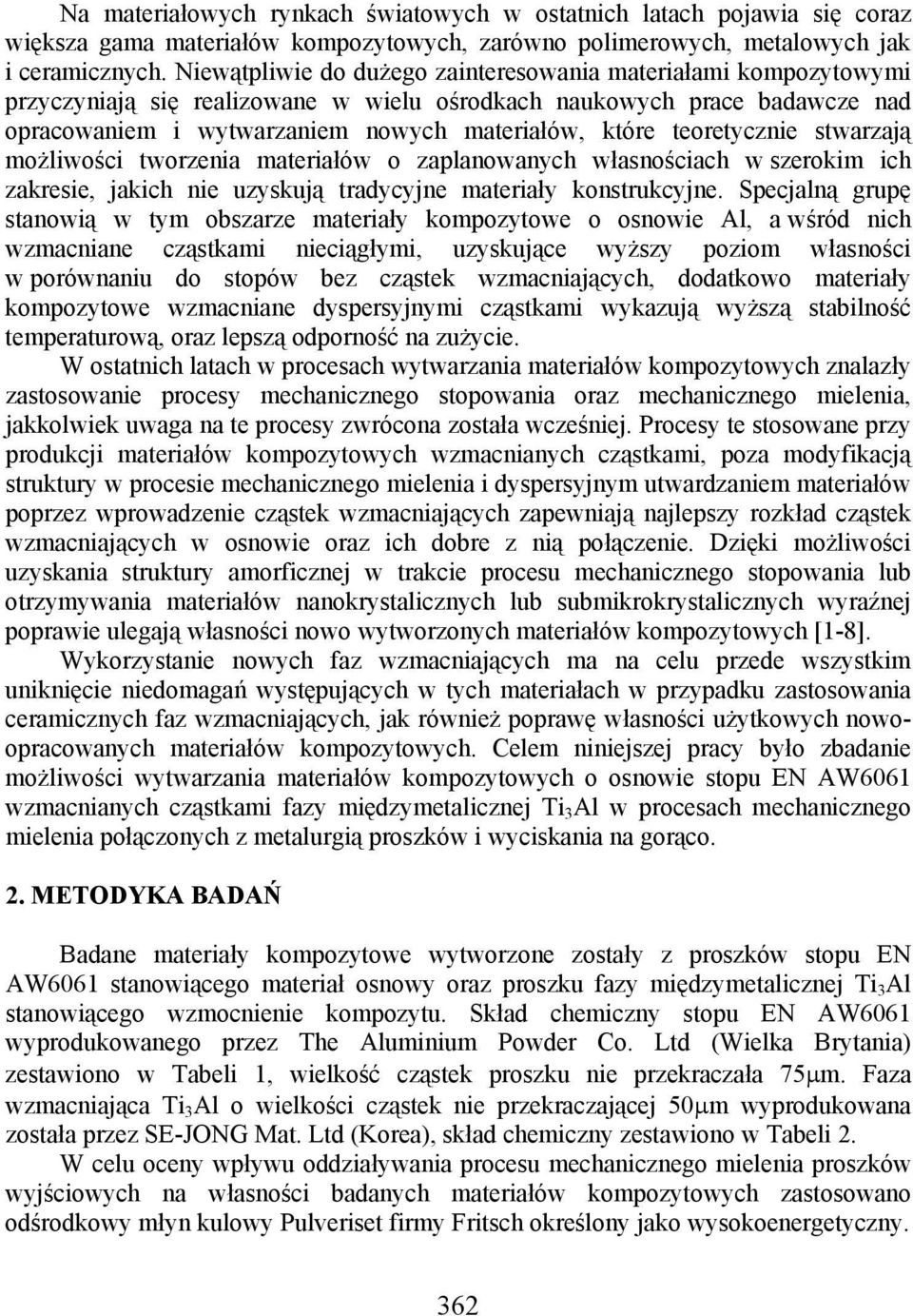 Na materiałowych rynkach światowych w ostatnich latach pojawia się coraz większa gama materiałów kompozytowych, zarówno polimerowych, metalowych jak i ceramicznych. Niewątpliwie do dużego zainteresowania materiałami kompozytowymi przyczyniają się realizowane w wielu ośrodkach naukowych prace badawcze nad opracowaniem i wytwarzaniem nowych materiałów, które teoretycznie stwarzają możliwości tworzenia materiałów o zaplanowanych własnościach w szerokim ich zakresie, jakich nie uzyskują tradycyjne materiały konstrukcyjne. Specjalną grupę stanowią w tym obszarze materiały kompozytowe o osnowie Al, a wśród nich wzmacniane cząstkami nieciągłymi, uzyskujące wyższy poziom własności w porównaniu do stopów bez cząstek wzmacniających, dodatkowo materiały kompozytowe wzmacniane dyspersyjnymi cząstkami wykazują wyższą stabilność temperaturową, oraz lepszą odporność na zużycie.

W ostatnich latach w procesach wytwarzania materiałów kompozytowych znalazły zastosowanie procesy mechanicznego stopowania oraz mechanicznego mielenia, jakkolwiek uwaga na te procesy zwrócona została wcześniej. Procesy te stosowane przy produkcji materiałów kompozytowych wzmacnianych cząstkami, poza modyfikacją struktury w procesie mechanicznego mielenia i dyspersyjnym utwardzaniem materiałów poprzez wprowadzenie cząstek wzmacniających zapewniają najlepszy rozkład cząstek wzmacniających w osnowie oraz ich dobre z nią połączenie. Dzięki możliwości uzyskania struktury amorficznej w trakcie procesu mechanicznego stopowania lub otrzymywania materiałów nanokrystalicznych lub submikrokrystalicznych wyraźnej poprawie ulegają własności nowo wytworzonych materiałów kompozytowych [1-8].

Wykorzystanie nowych faz wzmacniających ma na celu przede wszystkim uniknięcie niedomagań występujących w tych materiałach w przypadku zastosowania ceramicznych faz wzmacniających, jak również poprawę własności użytkowych nowoopracowanych materiałów kompozytowych. Celem niniejszej pracy było zbadanie możliwości wytwarzania materiałów kompozytowych o osnowie stopu EN AW6061 wzmacnianych cząstkami fazy międzymetalicznej $Ti_3Al$ w procesach mechanicznego mielenia połączonych z metalurgią proszków i wyciskania na gorąco.

2. METODYKA BADAŃ

Badane materiały kompozytowe wytworzone zostały z proszków stopu EN AW6061 stanowiącego materiał osnowy oraz proszku fazy międzymetalicznej $Ti_3Al$ stanowiącego wzmocnienie kompozytu. Skład chemiczny stopu EN AW6061 wyprodukowanego przez The Aluminium Powder Co. Ltd (Wielka Brytania) zestawiono w Tabeli 1, wielkość cząstek proszku nie przekraczała 75$\mu$m. Faza wzmacniająca $Ti_3Al$ o wielkości cząstek nie przekraczającej 50$\mu$m wyprodukowana została przez SE-JONG Mat. Ltd (Korea), skład chemiczny zestawiono w Tabeli 2.

W celu oceny wpływu oddziaływania procesu mechanicznego mielenia proszków wyjściowych na własności badanych materiałów kompozytowych zastosowano odśrodkowy młyn kulowy Pulveriset firmy Fritsch określony jako wysokoenergetyczny.

362